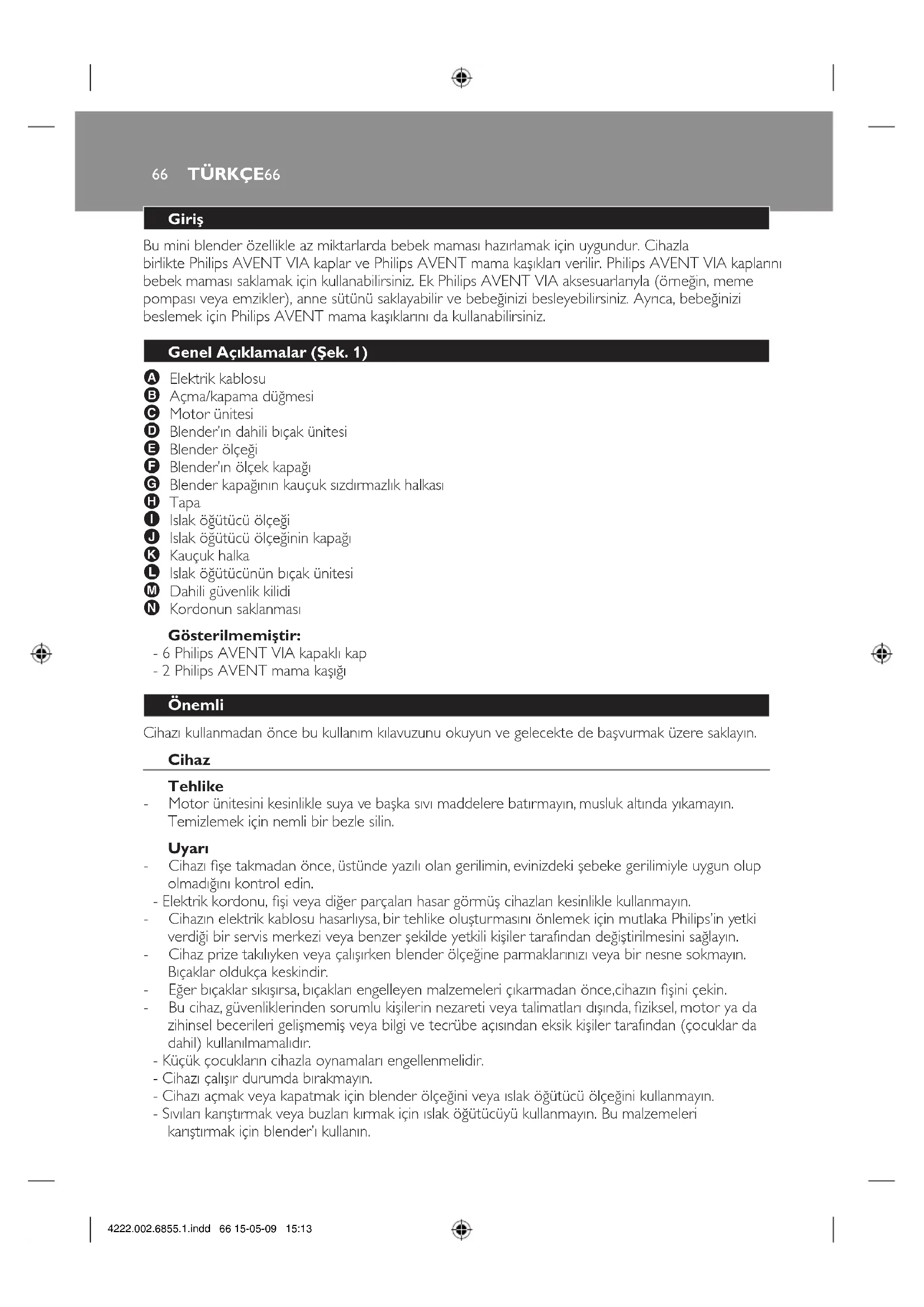 66 TÜRKÇE66

Giriş

Bu mini blender özellikle az miktarlarda bebek maması hazırlamak için uygundur. Cihazla birlikte Philips AVENT VIA kaplar ve Philips AVENT mama kaşıkları verilir. Philips AVENT VIA kaplarını bebek maması saklamak için kullanabilirsiniz. Ek Philips AVENT VIA aksesuarlarıyla (örneğin, meme pompası veya emzikler), anne sütünü saklayabilir ve bebeğinizi besleyebilirsiniz. Ayrıca, bebeğinizi beslemek için Philips AVENT mama kaşıklarını da kullanabilirsiniz.

Genel Açıklamalar (Şek. 1)

A Elektrik kablosu
B Açma/kapama düğmesi
C Motor ünitesi
D Blender'ın dahili bıçak ünitesi
E Blender ölçeği
F Blender'ın ölçek kapağı
G Blender kapağının kauçuk sızdırmazlık halkası
H Tapa
I Islak öğütücü ölçeği
J Islak öğütücü ölçeğinin kapağı
K Kauçuk halka
L Islak öğütücünün bıçak ünitesi
M Dahili güvenlik kilidi
N Kordonun saklanması

Gösterilmemiştir:
- 6 Philips AVENT VIA kapaklı kap
- 2 Philips AVENT mama kaşığı

Önemli

Cihazı kullanmadan önce bu kullanım kılavuzunu okuyun ve gelecekte de başvurmak üzere saklayın.

Cihaz

Tehlike
- Motor ünitesini kesinlikle suya ve başka sıvı maddelere batırmayın, musluk altında yıkamayın. Temizlemek için nemli bir bezle silin.

Uyarı
- Cihazı fişe takmadan önce, üstünde yazılı olan gerilimin, evinizdeki şebeke gerilimiyle uygun olup olmadığını kontrol edin.
- Elektrik kordonu, fişi veya diğer parçaları hasar görmüş cihazları kesinlikle kullanmayın.
- Cihazın elektrik kablosu hasarlıysa, bir tehlike oluşturmasını önlemek için mutlaka Philips'in yetki verdiği bir servis merkezi veya benzer şekilde yetkili kişiler tarafından değiştirilmesini sağlayın.
- Cihaz prize takılıyken veya çalışırken blender ölçeğine parmaklarınızı veya bir nesne sokmayın. Bıçaklar oldukça keskindir.
- Eğer bıçaklar sıkışırsa, bıçakları engelleyen malzemeleri çıkarmadan önce,cihazın fişini çekin.
- Bu cihaz, güvenliklerinden sorumlu kişilerin nezareti veya talimatları dışında, fiziksel, motor ya da zihinsel becerileri gelişmemiş veya bilgi ve tecrübe açısından eksik kişiler tarafından (çocuklar da dahil) kullanılmamalıdır.
- Küçük çocukların cihazla oynamaları engellenmelidir.
- Cihazı çalışır durumda bırakmayın.
- Cihazı açmak veya kapatmak için blender ölçeğini veya ıslak öğütücü ölçeğini kullanmayın.
- Sıvıları karıştırmak veya buzları kırmak için ıslak öğütücüyü kullanmayın. Bu malzemeleri karıştırmak için blender'ı kullanın.

4222.002.6855.1.indd 66 15-05-09 15:13